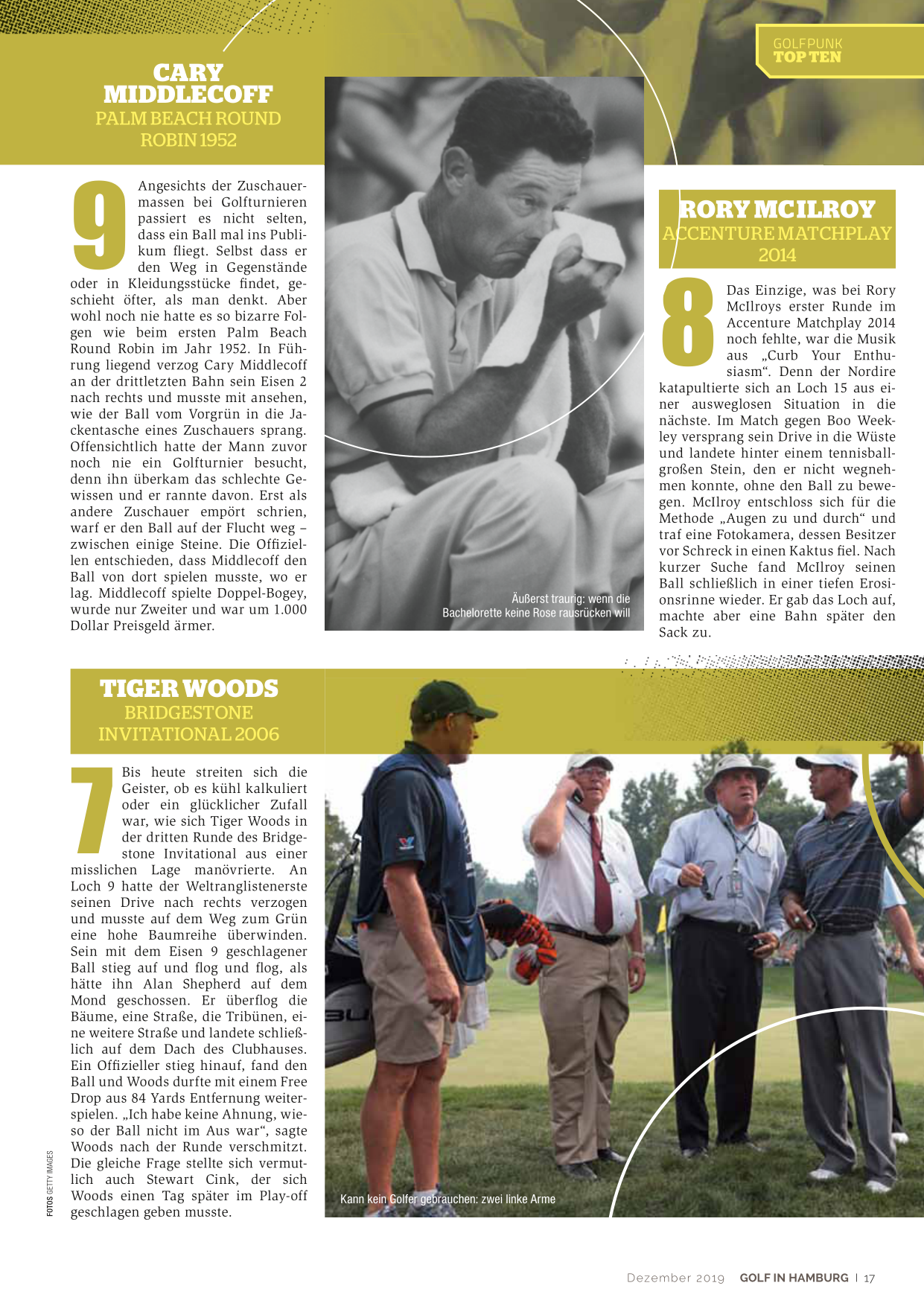 GOLFPUNK
TOP TEN

CARY MIDDLECOFF
PALM BEACH ROUND ROBIN 1952

9 Angesichts der Zuschauermassen bei Golfturnieren passiert es nicht selten, dass ein Ball mal ins Publikum fliegt. Selbst dass er den Weg in Gegenstände oder in Kleidungsstücke findet, geschieht öfter, als man denkt. Aber wohl noch nie hatte es so bizarre Folgen wie beim ersten Palm Beach Round Robin im Jahr 1952. In Führung liegend verzog Cary Middlecoff an der drittletzten Bahn sein Eisen 2 nach rechts und musste mit ansehen, wie der Ball vom Vorgrün in die Jackentasche eines Zuschauers sprang. Offensichtlich hatte der Mann zuvor noch nie ein Golfturnier besucht, denn ihn überkam das schlechte Gewissen und er rannte davon. Erst als andere Zuschauer empört schrien, warf er den Ball auf der Flucht weg – zwischen einige Steine. Die Offiziellen entschieden, dass Middlecoff den Ball von dort spielen musste, wo er lag. Middlecoff spielte Doppel-Bogey, wurde nur Zweiter und war um 1.000 Dollar Preisgeld ärmer.

Äußerst traurig: wenn die Bachelorette keine Rose rausrücken will

RORY MCILROY
ACCENTURE MATCHPLAY 2014

8 Das Einzige, was bei Rory McIlroys erster Runde im Accenture Matchplay 2014 noch fehlte, war die Musik aus „Curb Your Enthusiasm“. Denn der Nordire katapultierte sich an Loch 15 aus einer ausweglosen Situation in die nächste. Im Match gegen Boo Weekley versprang sein Drive in die Wüste und landete hinter einem tennisballgroßen Stein, den er nicht wegnehmen konnte, ohne den Ball zu bewegen. McIlroy entschloss sich für die Methode „Augen zu und durch“ und traf eine Fotokamera, dessen Besitzer vor Schreck in einen Kaktus fiel. Nach kurzer Suche fand McIlroy seinen Ball schließlich in einer tiefen Erosionsrinne wieder. Er gab das Loch auf, machte aber eine Bahn später den Sack zu.

TIGER WOODS
BRIDGESTONE INVITATIONAL 2006

7 Bis heute streiten sich die Geister, ob es kühl kalkuliert oder ein glücklicher Zufall war, wie sich Tiger Woods in der dritten Runde des Bridgestone Invitational aus einer misslichen Lage manövrierte. An Loch 9 hatte der Weltranglistenerste seinen Drive nach rechts verzogen und musste auf dem Weg zum Grün eine hohe Baumreihe überwinden. Sein mit dem Eisen 9 geschlagener Ball stieg auf und flog und flog, als hätte ihn Alan Shepherd auf dem Mond geschossen. Er überflog die Bäume, eine Straße, die Tribünen, eine weitere Straße und landete schließlich auf dem Dach des Clubhauses. Ein Offizieller stieg hinauf, fand den Ball und Woods durfte mit einem Free Drop aus 84 Yards Entfernung weiterspielen. „Ich habe keine Ahnung, wieso der Ball nicht im Aus war“, sagte Woods nach der Runde verschmitzt. Die gleiche Frage stellte sich vermutlich auch Stewart Cink, der sich Woods einen Tag später im Play-off geschlagen geben musste.

Kann kein Golfer gebrauchen: zwei linke Arme

FOTOS GETTY IMAGES

Dezember 2019 GOLF IN HAMBURG | 17